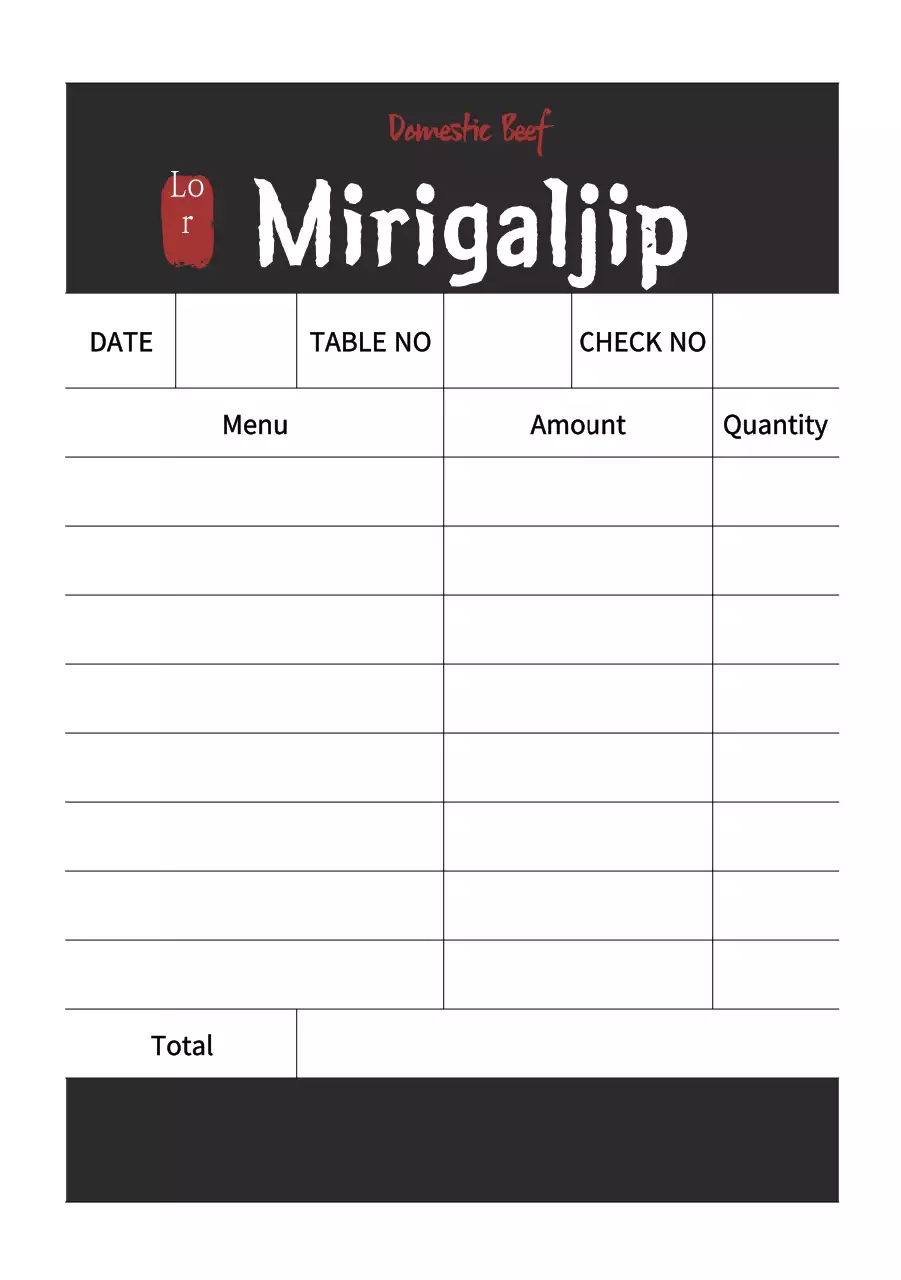 Domestic Beef

Lo r

Mirigaljip

| DATE | | TABLE NO | | CHECK NO | |
|---|---|---|---|---|---|

| Menu | Amount | Quantity |
|---|---|---|
| | | |
| | | |
| | | |
| | | |
| | | |
| | | |
| | | |
| | | |

| Total | |
|---|---|